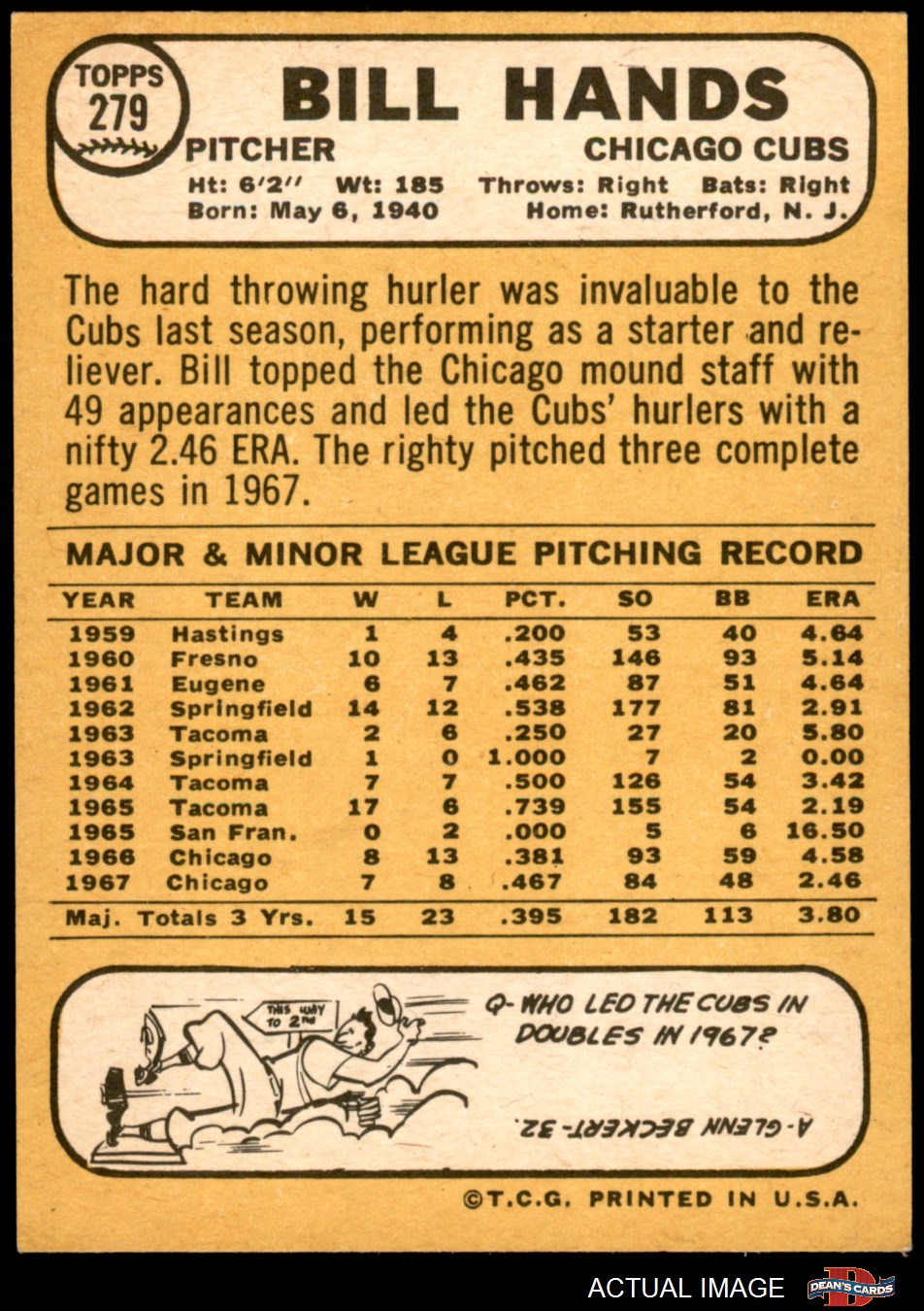 TOPPS
279

BILL HANDS

PITCHER
CHICAGO CUBS

Ht: 6'2" Wt: 185 Throws: Right Bats: Right
Born: May 6, 1940 Home: Rutherford, N. J.

The hard throwing hurler was invaluable to the Cubs last season, performing as a starter and reliever. Bill topped the Chicago mound staff with 49 appearances and led the Cubs' hurlers with a nifty 2.46 ERA. The righty pitched three complete games in 1967.

MAJOR & MINOR LEAGUE PITCHING RECORD

| YEAR | TEAM | W | L | PCT. | SO | BB | ERA |
|---|---|---|---|---|---|---|---|
| 1959 | Hastings | 1 | 4 | .200 | 53 | 40 | 4.64 |
| 1960 | Fresno | 10 | 13 | .435 | 146 | 93 | 5.14 |
| 1961 | Eugene | 6 | 7 | .462 | 87 | 51 | 4.64 |
| 1962 | Springfield | 14 | 12 | .538 | 177 | 81 | 2.91 |
| 1963 | Tacoma | 2 | 6 | .250 | 27 | 20 | 5.80 |
| 1963 | Springfield | 1 | 0 | 1.000 | 7 | 2 | 0.00 |
| 1964 | Tacoma | 7 | 7 | .500 | 126 | 54 | 3.42 |
| 1965 | Tacoma | 17 | 6 | .739 | 155 | 54 | 2.19 |
| 1965 | San Fran. | 0 | 2 | .000 | 5 | 6 | 16.50 |
| 1966 | Chicago | 8 | 13 | .381 | 93 | 59 | 4.58 |
| 1967 | Chicago | 7 | 8 | .467 | 84 | 48 | 2.46 |
| Maj. Totals 3 Yrs. | | 15 | 23 | .395 | 182 | 113 | 3.80 |

THIS WAY TO 2ND

Q-WHO LED THE CUBS IN DOUBLES IN 1967?

A-GLENN BECKERT-32.

©T.C.G. PRINTED IN U.S.A.

ACTUAL IMAGE
DEAN'S CARDS